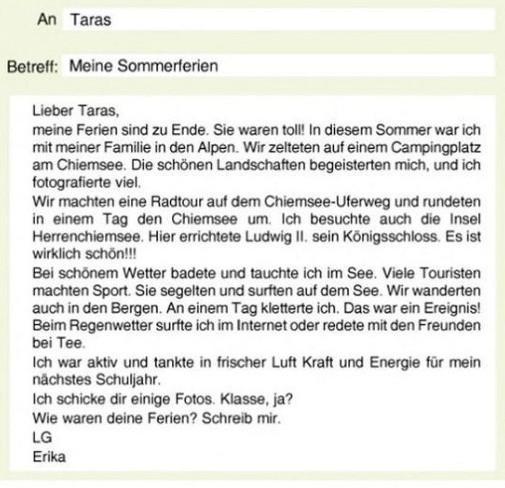 An Taras

Betreff: Meine Sommerferien

Lieber Taras,
meine Ferien sind zu Ende. Sie waren toll! In diesem Sommer war ich mit meiner Familie in den Alpen. Wir zelteten auf einem Campingplatz am Chiemsee. Die schönen Landschaften begeisterten mich, und ich fotografierte viel.
Wir machten eine Radtour auf dem Chiemsee-Uferweg und rundeten in einem Tag den Chiemsee um. Ich besuchte auch die Insel Herrenchiemsee. Hier errichtete Ludwig II. sein Königsschloss. Es ist wirklich schön!!!
Bei schönem Wetter badete und tauchte ich im See. Viele Touristen machten Sport. Sie segelten und surften auf dem See. Wir wanderten auch in den Bergen. An einem Tag kletterte ich. Das war ein Ereignis! Beim Regenwetter surfte ich im Internet oder redete mit den Freunden bei Tee.
Ich war aktiv und tankte in frischer Luft Kraft und Energie für mein nächstes Schuljahr.
Ich schicke dir einige Fotos. Klasse, ja?
Wie waren deine Ferien? Schreib mir.
LG
Erika